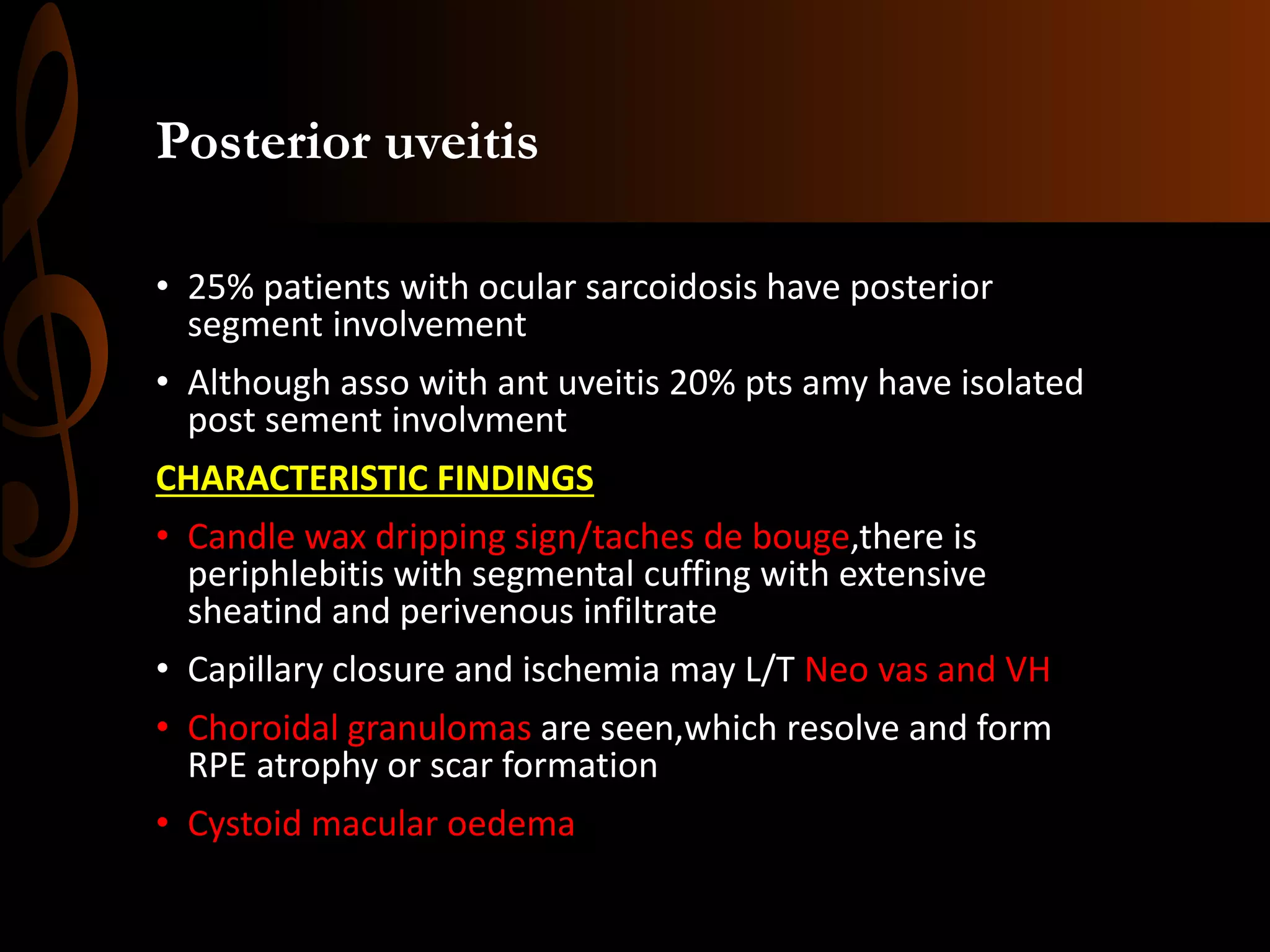 Posterior uveitis

• 25% patients with ocular sarcoidosis have posterior segment involvement

• Although asso with ant uveitis 20% pts amy have isolated post sement involvment

CHARACTERISTIC FINDINGS

• Candle wax dripping sign/taches de bouge,there is periphlebitis with segmental cuffing with extensive sheatind and perivenous infiltrate

• Capillary closure and ischemia may L/T Neo vas and VH

• Choroidal granulomas are seen,which resolve and form RPE atrophy or scar formation

• Cystoid macular oedema